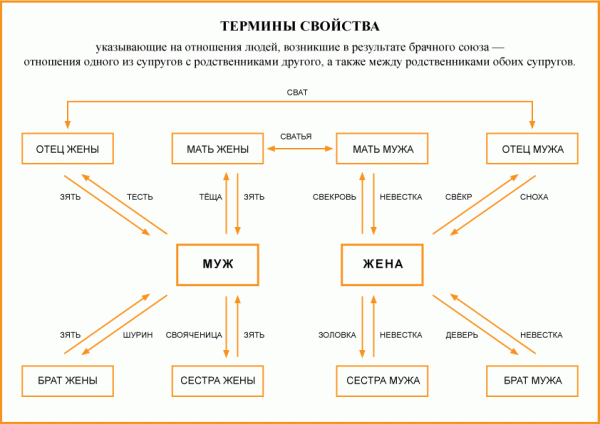 ТЕРМИНЫ СВОЙСТВА

указывающие на отношения людей, возникшие в результате брачного союза — отношения одного из супругов с родственниками другого, а также между родственниками обоих супругов.

СВАТ

ОТЕЦ ЖЕНЫ

МАТЬ ЖЕНЫ

СВАТЬЯ

МАТЬ МУЖА

ОТЕЦ МУЖА

ЗЯТЬ

ТЕСТЬ

ТЁЩА

ЗЯТЬ

СВЕКРОВЬ

НЕВЕСТКА

СВЁКР

СНОХА

МУЖ

ЖЕНА

ЗЯТЬ

ШУРИН

СВОЯЧЕНИЦА

ЗЯТЬ

ЗОЛОВКА

НЕВЕСТКА

ДЕВЕРЬ

НЕВЕСТКА

БРАТ ЖЕНЫ

СЕСТРА ЖЕНЫ

СЕСТРА МУЖА

БРАТ МУЖА